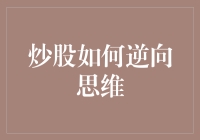 炒股如何逆向思维